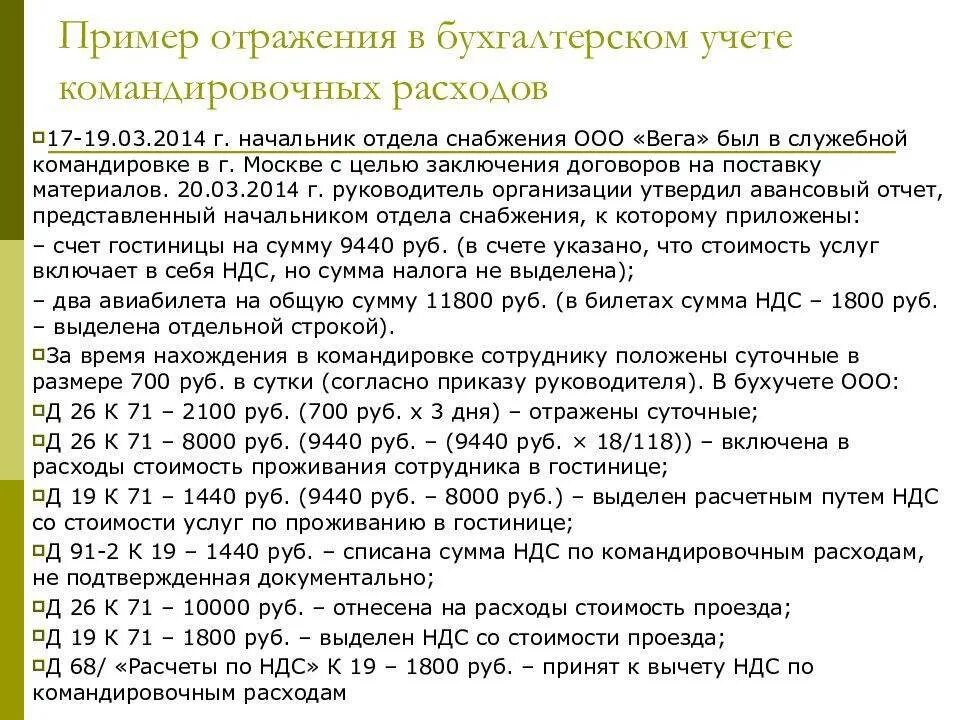 Пример отражения в бухгалтерском учете командировочных расходов

17-19.03.2014 г. начальник отдела снабжения ООО «Вега» был в служебной командировке в г. Москве с целью заключения договоров на поставку материалов. 20.03.2014 г. руководитель организации утвердил авансовый отчет, представленный начальником отдела снабжения, к которому приложены:
– счет гостиницы на сумму 9440 руб. (в счете указано, что стоимость услуг включает в себя НДС, но сумма налога не выделена);
– два авиабилета на общую сумму 11800 руб. (в билетах сумма НДС – 1800 руб. – выделена отдельной строкой).

За время нахождения в командировке сотруднику положены суточные в размере 700 руб. в сутки (согласно приказу руководителя). В бухучете ООО:

Д 26 К 71 – 2100 руб. (700 руб. х 3 дня) – отражены суточные;

Д 26 К 71 – 8000 руб. (9440 руб. – (9440 руб. × 18/118)) – включена в расходы стоимость проживания сотрудника в гостинице;

Д 19 К 71 – 1440 руб. (9440 руб. – 8000 руб.) – выделен расчетным путем НДС со стоимости услуг по проживанию в гостинице;

Д 91-2 К 19 – 1440 руб. – списана сумма НДС по командировочным расходам, не подтвержденная документально;

Д 26 К 71 – 10000 руб. – отнесена на расходы стоимость проезда;

Д 19 К 71 – 1800 руб. – выделен НДС со стоимости проезда;

Д 68/ «Расчеты по НДС» К 19 – 1800 руб. – принят к вычету НДС по командировочным расходам